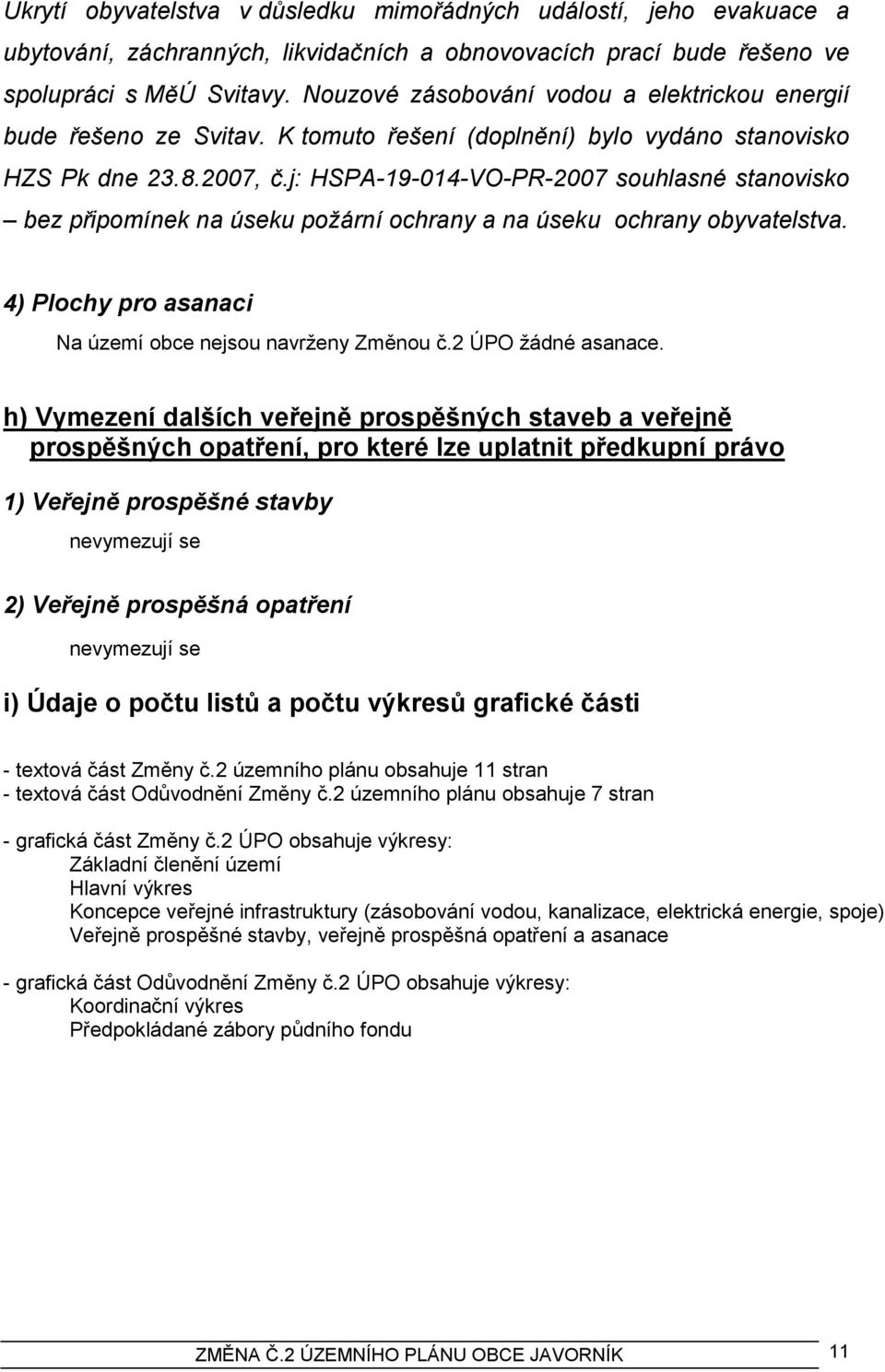 Ukrytí obyvatelstva v důsledku mimořádných událostí, jeho evakuace a ubytování, záchranných, likvidačních a obnovovacích prací bude řešeno ve spolupráci s MěÚ Svitavy. Nouzové zásobování vodou a elektrickou energií bude řešeno ze Svitav. K tomuto řešení (doplnění) bylo vydáno stanovisko HZS Pk dne 23.8.2007, č.j: HSPA-19-014-VO-PR-2007 souhlasné stanovisko – bez připomínek na úseku požární ochrany a na úseku ochrany obyvatelstva.

4) Plochy pro asanaci

Na území obce nejsou navrženy Změnou č.2 ÚPO žádné asanace.

h) Vymezení dalších veřejně prospěšných staveb a veřejně prospěšných opatření, pro které lze uplatnit předkupní právo

1) Veřejně prospěšné stavby

nevymezují se

2) Veřejně prospěšná opatření

nevymezují se

i) Údaje o počtu listů a počtu výkresů grafické části

- textová část Změny č.2 územního plánu obsahuje 11 stran
- textová část Odůvodnění Změny č.2 územního plánu obsahuje 7 stran

- grafická část Změny č.2 ÚPO obsahuje výkresy:
Základní členění území
Hlavní výkres
Koncepce veřejné infrastruktury (zásobování vodou, kanalizace, elektrická energie, spoje)
Veřejně prospěšné stavby, veřejně prospěšná opatření a asanace

- grafická část Odůvodnění Změny č.2 ÚPO obsahuje výkresy:
Koordinační výkres
Předpokládané zábory půdního fondu

ZMĚNA Č.2 ÚZEMNÍHO PLÁNU OBCE JAVORNÍK 11